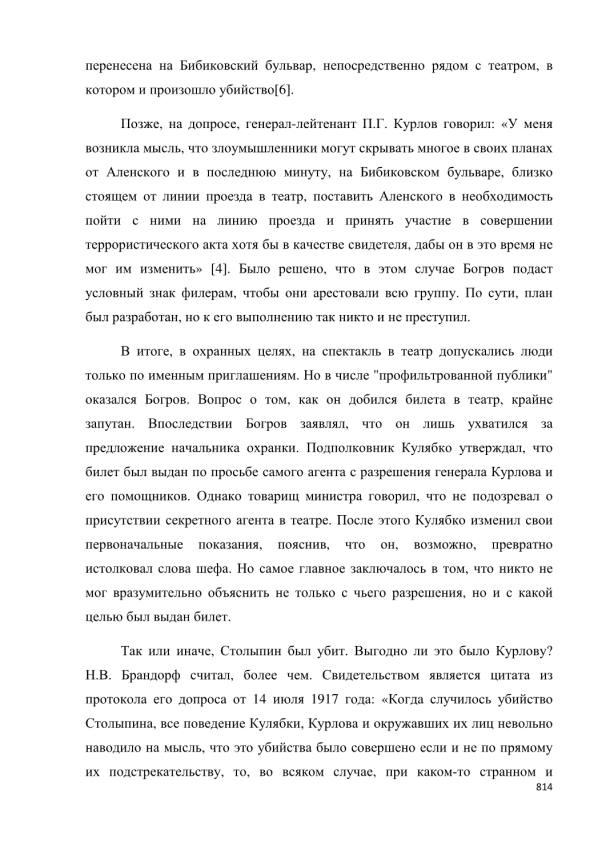 перенесена на Бибиковский бульвар, непосредственно рядом с театром, в котором и произошло убийство[6].

Позже, на допросе, генерал-лейтенант П.Г. Курлов говорил: «У меня возникла мысль, что злоумышленники могут скрывать многое в своих планах от Аленского и в последнюю минуту, на Бибиковском бульваре, близко стоящем от линии проезда в театр, поставить Аленского в необходимость пойти с ними на линию проезда и принять участие в совершении террористического акта хотя бы в качестве свидетеля, дабы он в это время не мог им изменить» [4]. Было решено, что в этом случае Богров подаст условный знак филерам, чтобы они арестовали всю группу. По сути, план был разработан, но к его выполнению так никто и не преступил.

В итоге, в охранных целях, на спектакль в театр допускались люди только по именным приглашениям. Но в числе "профильтрованной публики" оказался Богров. Вопрос о том, как он добился билета в театр, крайне запутан. Впоследствии Богров заявлял, что он лишь ухватился за предложение начальника охранки. Подполковник Кулябко утверждал, что билет был выдан по просьбе самого агента с разрешения генерала Курлова и его помощников. Однако товарищ министра говорил, что не подозревал о присутствии секретного агента в театре. После этого Кулябко изменил свои первоначальные показания, пояснив, что он, возможно, превратно истолковал слова шефа. Но самое главное заключалось в том, что никто не мог вразумительно объяснить не только с чьего разрешения, но и с какой целью был выдан билет.

Так или иначе, Столыпин был убит. Выгодно ли это было Курлову? Н.В. Брандорф считал, более чем. Свидетельством является цитата из протокола его допроса от 14 июля 1917 года: «Когда случилось убийство Столыпина, все поведение Кулябки, Курлова и окружавших их лиц невольно наводило на мысль, что это убийства было совершено если и не по прямому их подстрекательству, то, во всяком случае, при каком-то странном и

814